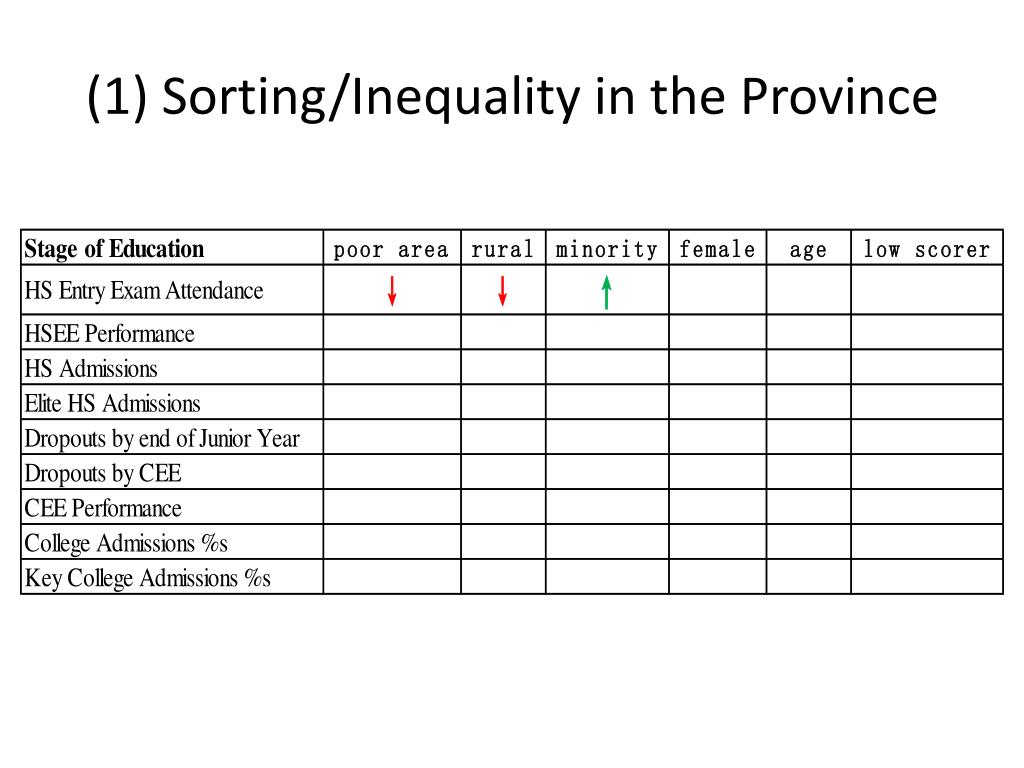 (1) Sorting/Inequality in the Province

| Stage of Education | poor area | rural | minority | female | age | low scorer |
|---|---|---|---|---|---|---|
| HS Entry Exam Attendance | ↓ | ↓ | ↑ | | | |
| HSEE Performance | | | | | | |
| HS Admissions | | | | | | |
| Elite HS Admissions | | | | | | |
| Dropouts by end of Junior Year | | | | | | |
| Dropouts by CEE | | | | | | |
| CEE Performance | | | | | | |
| College Admissions %s | | | | | | |
| Key College Admissions %s | | | | | | |